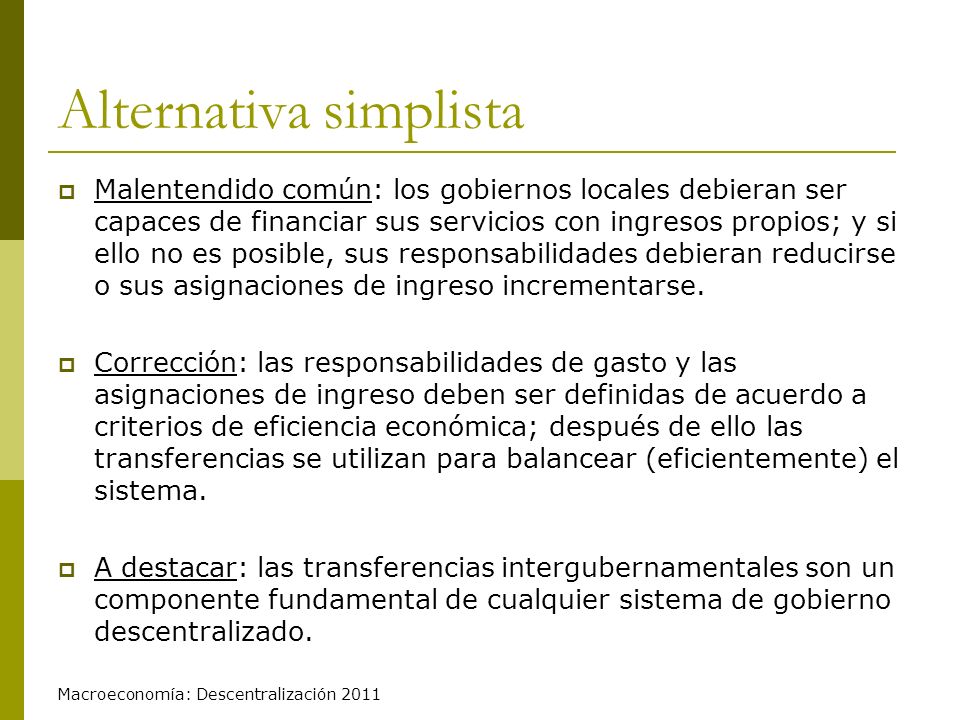 Alternativa simplista

Malentendido común: los gobiernos locales debieran ser capaces de financiar sus servicios con ingresos propios; y si ello no es posible, sus responsabilidades debieran reducirse o sus asignaciones de ingreso incrementarse.

Corrección: las responsabilidades de gasto y las asignaciones de ingreso deben ser definidas de acuerdo a criterios de eficiencia económica; después de ello las transferencias se utilizan para balancear (eficientemente) el sistema.

A destacar: las transferencias intergubernamentales son un componente fundamental de cualquier sistema de gobierno descentralizado.

Macroeconomía: Descentralización 2011